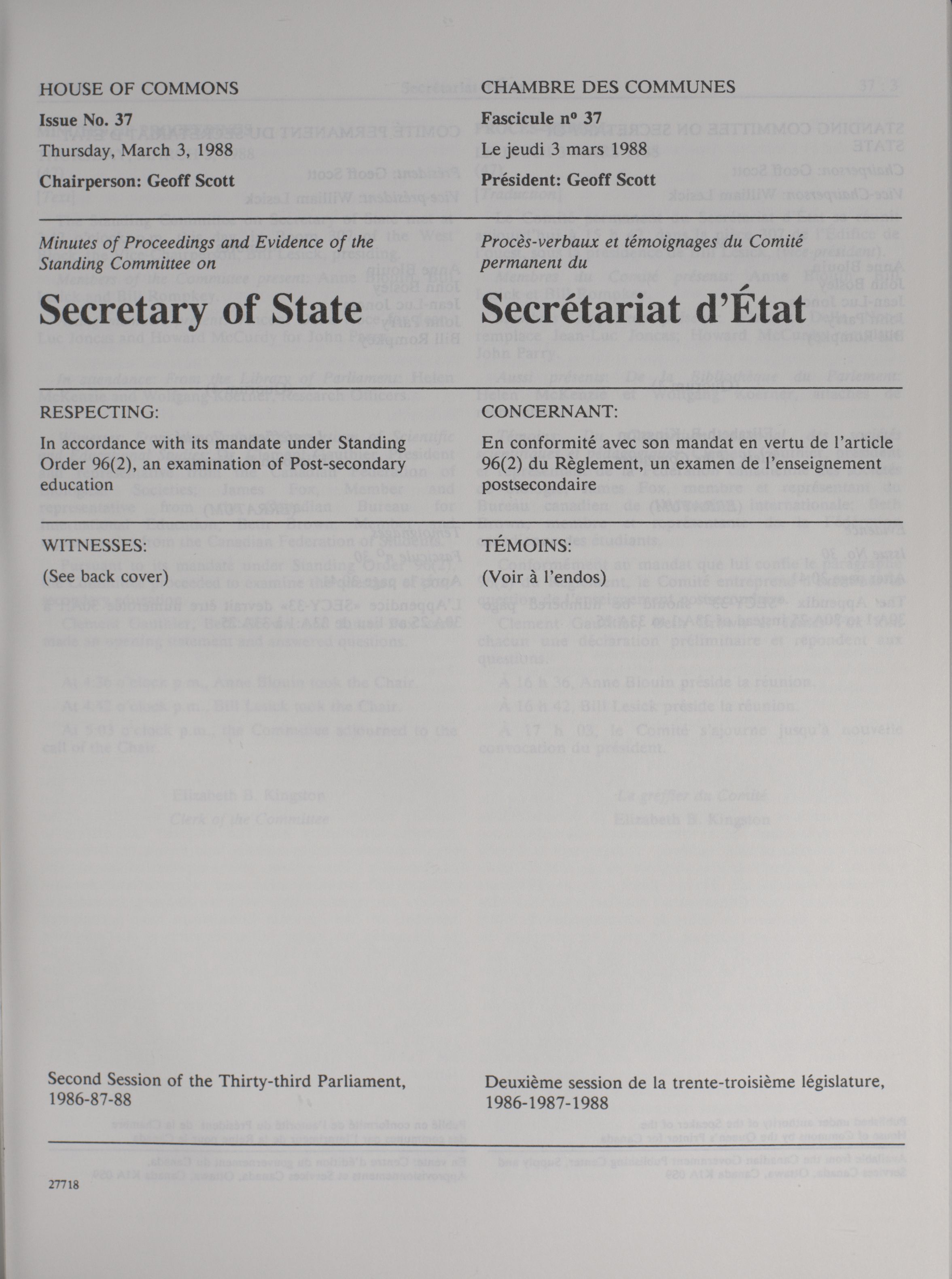 HOUSE OF COMMONS

Issue No. 37

Thursday, March 3, 1988

Chairperson: Geoff Scott

Minutes of Proceedings and Evidence of the Standing Committee on

Secretary of State

RESPECTING:

In accordance with its mandate under Standing Order 96(2), an examination of Post-secondary education

WITNESSES:

(See back cover)

Second Session of the Thirty-third Parliament, 1986-87-88

27718

CHAMBRE DES COMMUNES

Fascicule nº 37

Le jeudi 3 mars 1988

Président: Geoff Scott

Procès-verbaux et témoignages du Comité permanent du

Secrétariat d'État

CONCERNANT:

En conformité avec son mandat en vertu de l'article 96(2) du Règlement, un examen de l'enseignement postsecondaire

TÉMOINS:

(Voir à l'endos)

Deuxième session de la trente-troisième législature, 1986-1987-1988